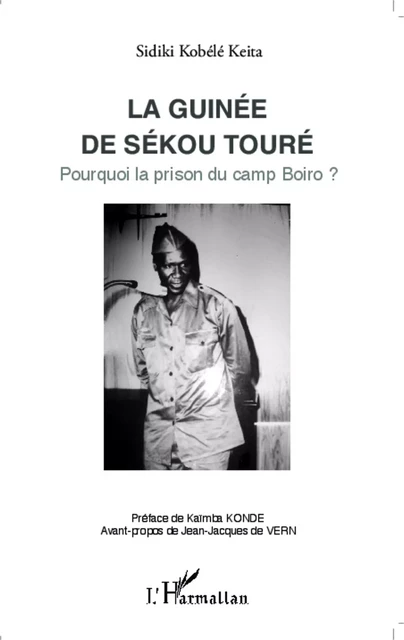 Sidiki Kobélé Keita

LA GUINÉE
DE SÉKOU TOURÉ

Pourquoi la prison du camp Boiro ?

Préface de Kaïmba KONDE
Avant-propos de Jean-Jacques de VERN

L'Harmattan